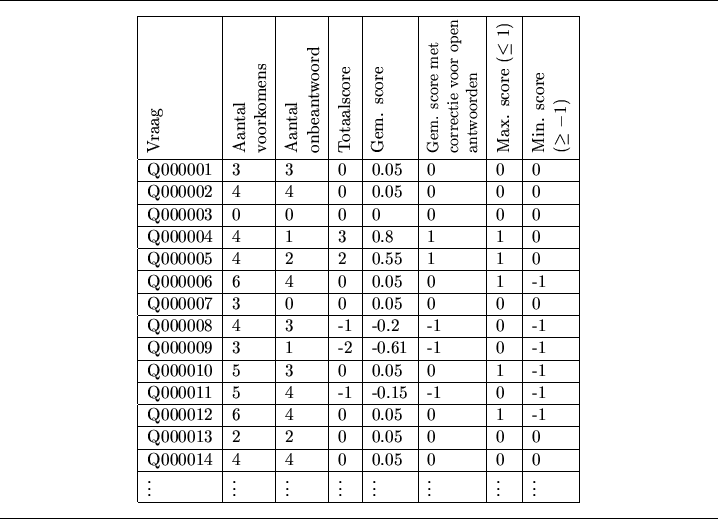 | Vraag | Aantal voorkomens | Aantal onbeantwoord | Totaalscore | Gem. score | Gem. score met correctie voor open antwoorden | Max. score ($\leq 1$) | Min. score ($\geq -1$) |
|---|---|---|---|---|---|---|---|
| Q000001 | 3 | 3 | 0 | 0.05 | 0 | 0 | 0 |
| Q000002 | 4 | 4 | 0 | 0.05 | 0 | 0 | 0 |
| Q000003 | 0 | 0 | 0 | 0 | 0 | 0 | 0 |
| Q000004 | 4 | 1 | 3 | 0.8 | 1 | 1 | 0 |
| Q000005 | 4 | 2 | 2 | 0.55 | 1 | 1 | 0 |
| Q000006 | 6 | 4 | 0 | 0.05 | 0 | 1 | -1 |
| Q000007 | 3 | 0 | 0 | 0.05 | 0 | 0 | 0 |
| Q000008 | 4 | 3 | -1 | -0.2 | -1 | 0 | -1 |
| Q000009 | 3 | 1 | -2 | -0.61 | -1 | 0 | -1 |
| Q000010 | 5 | 3 | 0 | 0.05 | 0 | 1 | -1 |
| Q000011 | 5 | 4 | -1 | -0.15 | -1 | 0 | -1 |
| Q000012 | 6 | 4 | 0 | 0.05 | 0 | 1 | -1 |
| Q000013 | 2 | 2 | 0 | 0.05 | 0 | 0 | 0 |
| Q000014 | 4 | 4 | 0 | 0.05 | 0 | 0 | 0 |
| $\vdots$ | $\vdots$ | $\vdots$ | $\vdots$ | $\vdots$ | $\vdots$ | $\vdots$ | $\vdots$ |